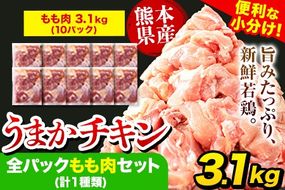 もも肉 3.1kg
(10パック)

熊本県産

便利な小分け!

旨みたっぷり、新鮮若鶏。

うまかチキン

全パックもも肉セット
(計1種類)

3.1kg